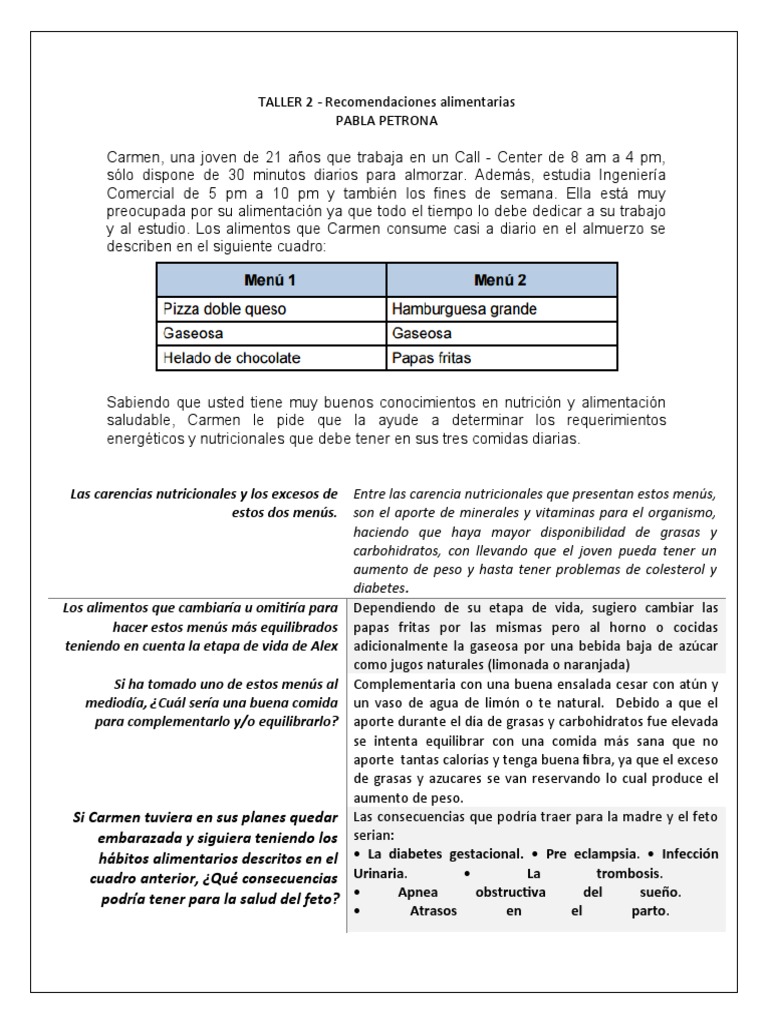 TALLER 2 - Recomendaciones alimentarias
PABLA PETRONA

Carmen, una joven de 21 años que trabaja en un Call - Center de 8 am a 4 pm, sólo dispone de 30 minutos diarios para almorzar. Además, estudia Ingeniería Comercial de 5 pm a 10 pm y también los fines de semana. Ella está muy preocupada por su alimentación ya que todo el tiempo lo debe dedicar a su trabajo y al estudio. Los alimentos que Carmen consume casi a diario en el almuerzo se describen en el siguiente cuadro:

| Menú 1 | Menú 2 |
|---|---|
| Pizza doble queso | Hamburguesa grande |
| Gaseosa | Gaseosa |
| Helado de chocolate | Papas fritas |

Sabiendo que usted tiene muy buenos conocimientos en nutrición y alimentación saludable, Carmen le pide que la ayude a determinar los requerimientos energéticos y nutricionales que debe tener en sus tres comidas diarias.

| | |
|---|---|
| Las carencias nutricionales y los excesos de estos dos menús. | Entre las carencia nutricionales que presentan estos menús, son el aporte de minerales y vitaminas para el organismo, haciendo que haya mayor disponibilidad de grasas y carbohidratos, con llevando que el joven pueda tener un aumento de peso y hasta tener problemas de colesterol y diabetes. |
| Los alimentos que cambiaría u omitiría para hacer estos menús más equilibrados teniendo en cuenta la etapa de vida de Alex | Dependiendo de su etapa de vida, sugiero cambiar las papas fritas por las mismas pero al horno o cocidas adicionalmente la gaseosa por una bebida baja de azúcar como jugos naturales (limonada o naranjada) |
| Si ha tomado uno de estos menús al mediodía, ¿Cuál sería una buena comida para complementarlo y/o equilibrarlo? | Complementaria con una buena ensalada cesar con atún y un vaso de agua de limón o te natural. Debido a que el aporte durante el dia de grasas y carbohidratos fue elevada se intenta equilibrar con una comida más sana que no aporte tantas calorías y tenga buena fibra, ya que el exceso de grasas y azucares se van reservando lo cual produce el aumento de peso. |
| Si Carmen tuviera en sus planes quedar embarazada y siguiera teniendo los hábitos alimentarios descritos en el cuadro anterior, ¿Qué consecuencias podría tener para la salud del feto? | Las consecuencias que podría traer para la madre y el feto serian: • La diabetes gestacional. • Pre eclampsia. • Infección Urinaria. • La trombosis. • Apnea obstructiva del sueño. • Atrasos en el parto. |